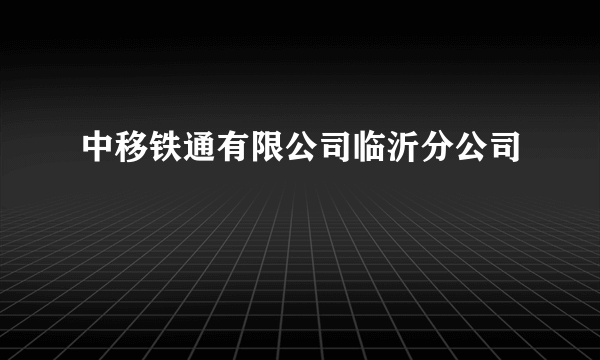 中移铁通有限公司临沂分公司